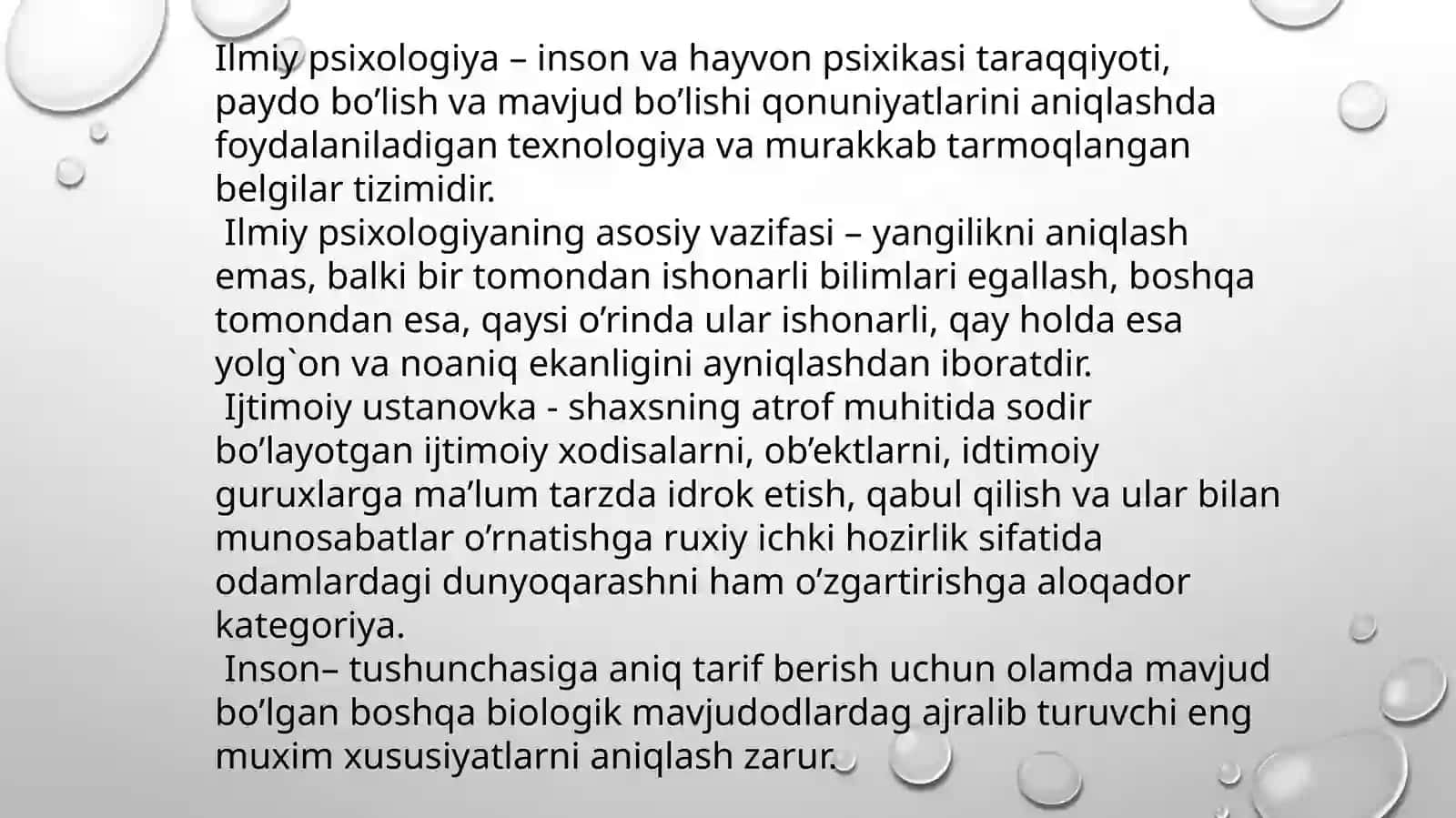 Ilmiy psixologiya – inson va hayvon psixikasi taraqqiyoti, paydo bo’lish va mavjud bo’lishi qonuniyatlarini aniqlashda foydalaniladigan texnologiya va murakkab tarmoqlangan belgilar tizimidir.

Ilmiy psixologiyaning asosiy vazifasi – yangilikni aniqlash emas, balki bir tomondan ishonarli bilimlari egallash, boshqa tomondan esa, qaysi o’rinda ular ishonarli, qay holda esa yolg`on va noaniq ekanligini ayniqlashdan iboratdir.

Ijtimoiy ustanovka - shaxsning atrof muhitida sodir bo’layotgan ijtimoiy xodisalarni, ob’ektlarni, idtimoiy guruxlarga ma’lum tarzda idrok etish, qabul qilish va ular bilan munosabatlar o’rnatishga ruxiy ichki hozirlik sifatida odamlardagi dunyoqarashni ham o’zgartirishga aloqador kategoriya.

Inson– tushunchasiga aniq tarif berish uchun olamda mavjud bo’lgan boshqa biologik mavjudodlardag ajralib turuvchi eng muxim xususiyatlarni aniqlash zarur.